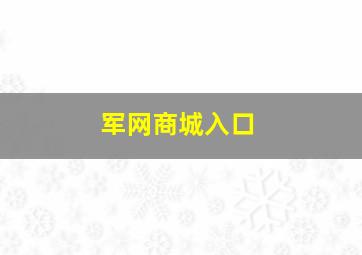 军网商城入口